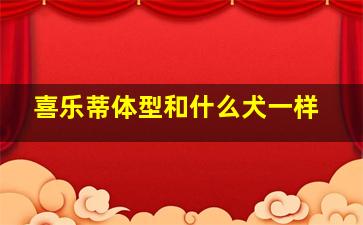 喜乐蒂体型和什么犬一样